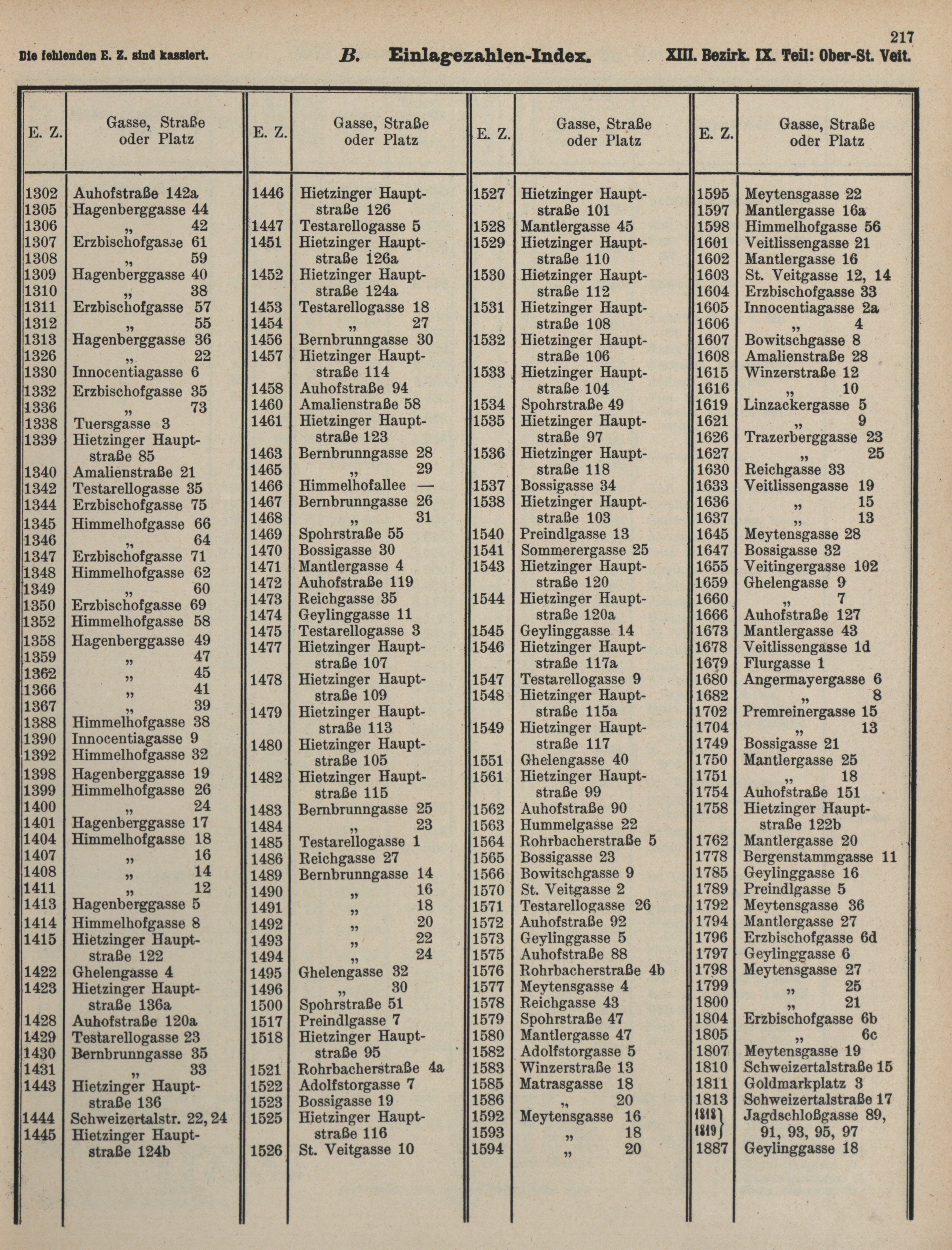 217

Die fehlenden E. Z. sind kassiert. B. Einlagezahlen-Index. XIII. Bezirk. IX. Teil: Ober-St. Veit.

| E. Z. | Gasse, Straße oder Platz |
|---|---|
| 1302 | Auhofstraße 142a |
| 1305 | Hagenberggasse 44 |
| 1306 | „ 42 |
| 1307 | Erzbischofgasse 61 |
| 1308 | „ 59 |
| 1309 | Hagenberggasse 40 |
| 1310 | „ 38 |
| 1311 | Erzbischofgasse 57 |
| 1312 | „ 55 |
| 1313 | Hagenberggasse 36 |
| 1326 | „ 22 |
| 1330 | Innocentiagasse 6 |
| 1332 | Erzbischofgasse 35 |
| 1336 | „ 73 |
| 1338 | Tuersgasse 3 |
| 1339 | Hietzinger Hauptstraße 85 |
| 1340 | Amalienstraße 21 |
| 1342 | Testarellogasse 35 |
| 1344 | Erzbischofgasse 75 |
| 1345 | Himmelhofgasse 66 |
| 1346 | „ 64 |
| 1347 | Erzbischofgasse 71 |
| 1348 | Himmelhofgasse 62 |
| 1349 | „ 60 |
| 1350 | Erzbischofgasse 69 |
| 1352 | Himmelhofgasse 58 |
| 1358 | Hagenberggasse 49 |
| 1359 | „ 47 |
| 1362 | „ 45 |
| 1366 | „ 41 |
| 1367 | „ 39 |
| 1388 | Himmelhofgasse 38 |
| 1390 | Innocentiagasse 9 |
| 1392 | Himmelhofgasse 32 |
| 1398 | Hagenberggasse 19 |
| 1399 | Himmelhofgasse 26 |
| 1400 | „ 24 |
| 1401 | Hagenberggasse 17 |
| 1404 | Himmelhofgasse 18 |
| 1407 | „ 16 |
| 1408 | „ 14 |
| 1411 | „ 12 |
| 1413 | Hagenberggasse 5 |
| 1414 | Himmelhofgasse 8 |
| 1415 | Hietzinger Hauptstraße 122 |
| 1422 | Ghelengasse 4 |
| 1423 | Hietzinger Hauptstraße 136a |
| 1428 | Auhofstraße 120a |
| 1429 | Testarellogasse 23 |
| 1430 | Bernbrunngasse 35 |
| 1431 | „ 33 |
| 1443 | Hietzinger Hauptstraße 136 |
| 1444 | Schweizertalstr. 22, 24 |
| 1445 | Hietzinger Hauptstraße 124b |

| E. Z. | Gasse, Straße oder Platz |
|---|---|
| 1446 | Hietzinger Hauptstraße 126 |
| 1447 | Testarellogasse 5 |
| 1451 | Hietzinger Hauptstraße 126a |
| 1452 | Hietzinger Hauptstraße 124a |
| 1453 | Testarellogasse 18 |
| 1454 | „ 27 |
| 1456 | Bernbrunngasse 30 |
| 1457 | Hietzinger Hauptstraße 114 |
| 1458 | Auhofstraße 94 |
| 1460 | Amalienstraße 58 |
| 1461 | Hietzinger Hauptstraße 123 |
| 1463 | Bernbrunngasse 28 |
| 1465 | „ 29 |
| 1466 | Himmelhofallee — |
| 1467 | Bernbrunngasse 26 |
| 1468 | „ 31 |
| 1469 | Spohrstraße 55 |
| 1470 | Bossigasse 30 |
| 1471 | Mantlergasse 4 |
| 1472 | Auhofstraße 119 |
| 1473 | Reichgasse 35 |
| 1474 | Geylinggasse 11 |
| 1475 | Testarellogasse 3 |
| 1477 | Hietzinger Hauptstraße 107 |
| 1478 | Hietzinger Hauptstraße 109 |
| 1479 | Hietzinger Hauptstraße 113 |
| 1480 | Hietzinger Hauptstraße 105 |
| 1482 | Hietzinger Hauptstraße 115 |
| 1483 | Bernbrunngasse 25 |
| 1484 | „ 23 |
| 1485 | Testarellogasse 1 |
| 1486 | Reichgasse 27 |
| 1489 | Bernbrunngasse 14 |
| 1490 | „ 16 |
| 1491 | „ 18 |
| 1492 | „ 20 |
| 1493 | „ 22 |
| 1494 | „ 24 |
| 1495 | Ghelengasse 32 |
| 1496 | „ 30 |
| 1500 | Spohrstraße 51 |
| 1517 | Preindlgasse 7 |
| 1518 | Hietzinger Hauptstraße 95 |
| 1521 | Rohrbacherstraße 4a |
| 1522 | Adolfstorgasse 7 |
| 1523 | Bossigasse 19 |
| 1525 | Hietzinger Hauptstraße 116 |
| 1526 | St. Veitgasse 10 |

| E. Z. | Gasse, Straße oder Platz |
|---|---|
| 1527 | Hietzinger Hauptstraße 101 |
| 1528 | Mantlergasse 45 |
| 1529 | Hietzinger Hauptstraße 110 |
| 1530 | Hietzinger Hauptstraße 112 |
| 1531 | Hietzinger Hauptstraße 108 |
| 1532 | Hietzinger Hauptstraße 106 |
| 1533 | Hietzinger Hauptstraße 104 |
| 1534 | Spohrstraße 49 |
| 1535 | Hietzinger Hauptstraße 97 |
| 1536 | Hietzinger Hauptstraße 118 |
| 1537 | Bossigasse 34 |
| 1538 | Hietzinger Hauptstraße 103 |
| 1540 | Preindlgasse 13 |
| 1541 | Sommerergasse 25 |
| 1543 | Hietzinger Hauptstraße 120 |
| 1544 | Hietzinger Hauptstraße 120a |
| 1545 | Geylinggasse 14 |
| 1546 | Hietzinger Hauptstraße 117a |
| 1547 | Testarellogasse 9 |
| 1548 | Hietzinger Hauptstraße 115a |
| 1549 | Hietzinger Hauptstraße 117 |
| 1551 | Ghelengasse 40 |
| 1561 | Hietzinger Hauptstraße 99 |
| 1562 | Auhofstraße 90 |
| 1563 | Hummelgasse 22 |
| 1564 | Rohrbacherstraße 5 |
| 1565 | Bossigasse 23 |
| 1566 | Bowitschgasse 9 |
| 1570 | St. Veitgasse 2 |
| 1571 | Testarellogasse 26 |
| 1572 | Auhofstraße 92 |
| 1573 | Geylinggasse 5 |
| 1575 | Auhofstraße 88 |
| 1576 | Rohrbacherstraße 4b |
| 1577 | Meytensgasse 4 |
| 1578 | Reichgasse 43 |
| 1579 | Spohrstraße 47 |
| 1580 | Mantlergasse 47 |
| 1582 | Adolfstorgasse 5 |
| 1583 | Winzerstraße 13 |
| 1585 | Matrasgasse 18 |
| 1586 | „ 20 |
| 1592 | Meytensgasse 16 |
| 1593 | „ 18 |
| 1594 | „ 20 |

| E. Z. | Gasse, Straße oder Platz |
|---|---|
| 1595 | Meytensgasse 22 |
| 1597 | Mantlergasse 16a |
| 1598 | Himmelhofgasse 56 |
| 1601 | Veitlissengasse 21 |
| 1602 | Mantlergasse 16 |
| 1603 | St. Veitgasse 12, 14 |
| 1604 | Erzbischofgasse 33 |
| 1605 | Innocentiagasse 2a |
| 1606 | „ 4 |
| 1607 | Bowitschgasse 8 |
| 1608 | Amalienstraße 28 |
| 1615 | Winzerstraße 12 |
| 1616 | „ 10 |
| 1619 | Linzackergasse 5 |
| 1621 | „ 9 |
| 1626 | Trazerberggasse 23 |
| 1627 | „ 25 |
| 1630 | Reichgasse 33 |
| 1633 | Veitlissengasse 19 |
| 1636 | „ 15 |
| 1637 | „ 13 |
| 1645 | Meytensgasse 28 |
| 1647 | Bossigasse 32 |
| 1655 | Veitingergasse 102 |
| 1659 | Ghelengasse 9 |
| 1660 | „ 7 |
| 1666 | Auhofstraße 127 |
| 1673 | Mantlergasse 43 |
| 1678 | Veitlissengasse 1d |
| 1679 | Flurgasse 1 |
| 1680 | Angermayergasse 6 |
| 1682 | „ 8 |
| 1702 | Premreinergasse 15 |
| 1704 | „ 13 |
| 1749 | Bossigasse 21 |
| 1750 | Mantlergasse 25 |
| 1751 | „ 18 |
| 1754 | Auhofstraße 151 |
| 1758 | Hietzinger Hauptstraße 122b |
| 1762 | Mantlergasse 20 |
| 1778 | Bergenstammgasse 11 |
| 1785 | Geylinggasse 16 |
| 1789 | Preindlgasse 5 |
| 1792 | Meytensgasse 36 |
| 1794 | Mantlergasse 27 |
| 1796 | Erzbischofgasse 6d |
| 1797 | Geylinggasse 6 |
| 1798 | Meytensgasse 27 |
| 1799 | „ 25 |
| 1800 | „ 21 |
| 1804 | Erzbischofgasse 6b |
| 1805 | „ 6c |
| 1807 | Meytensgasse 19 |
| 1810 | Schweizertalstraße 15 |
| 1811 | Goldmarkplatz 3 |
| 1813 | Schweizertalstraße 17 |
| 1818 1819 | Jagdschloßgasse 89, 91, 93, 95, 97 |
| 1887 | Geylinggasse 18 |